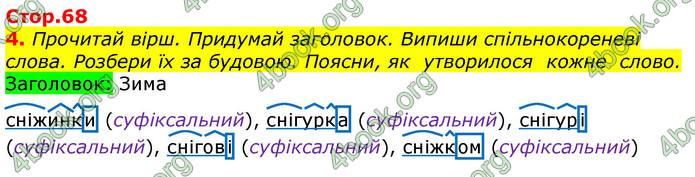 Стор.68

4. Прочитай вірш. Придумай заголовок. Випиши спільнокореневі слова. Розбери їх за будовою. Поясни, як утворилося кожне слово.

Заголовок: Зима

сніжинки (суфіксальний), снігурка (суфіксальний), снігурі (суфіксальний), снігові (суфіксальний), сніжком (суфіксальний)

4book.org